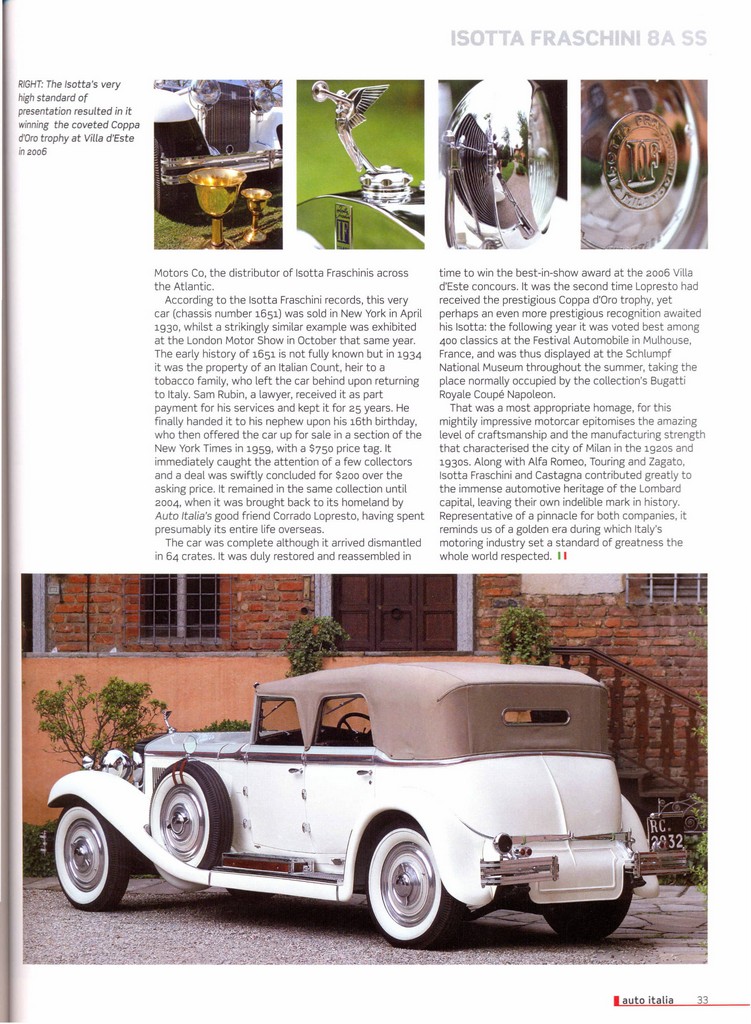 ISOTTA FRASCHINI 8A SS

RIGHT: The Isotta's very high standard of presentation resulted in it winning the coveted Coppa d'Oro trophy at Villa d'Este in 2006

Motors Co, the distributor of Isotta Fraschinis across the Atlantic.

According to the Isotta Fraschini records, this very car (chassis number 1651) was sold in New York in April 1930, whilst a strikingly similar example was exhibited at the London Motor Show in October that same year. The early history of 1651 is not fully known but in 1934 it was the property of an Italian Count, heir to a tobacco family, who left the car behind upon returning to Italy. Sam Rubin, a lawyer, received it as part payment for his services and kept it for 25 years. He finally handed it to his nephew upon his 16th birthday, who then offered the car up for sale in a section of the New York Times in 1959, with a $750 price tag. It immediately caught the attention of a few collectors and a deal was swiftly concluded for $200 over the asking price. It remained in the same collection until 2004, when it was brought back to its homeland by Auto Italia's good friend Corrado Lopresto, having spent presumably its entire life overseas.

The car was complete although it arrived dismantled in 64 crates. It was duly restored and reassembled in time to win the best-in-show award at the 2006 Villa d'Este concours. It was the second time Lopresto had received the prestigious Coppa d'Oro trophy, yet perhaps an even more prestigious recognition awaited his Isotta: the following year it was voted best among 400 classics at the Festival Automobile in Mulhouse, France, and was thus displayed at the Schlumpf National Museum throughout the summer, taking the place normally occupied by the collection's Bugatti Royale Coupé Napoleon.

That was a most appropriate homage, for this mightily impressive motorcar epitomises the amazing level of craftsmanship and the manufacturing strength that characterised the city of Milan in the 1920s and 1930s. Along with Alfa Romeo, Touring and Zagato, Isotta Fraschini and Castagna contributed greatly to the immense automotive heritage of the Lombard capital, leaving their own indelible mark in history. Representative of a pinnacle for both companies, it reminds us of a golden era during which Italy's motoring industry set a standard of greatness the whole world respected.

RC 2832

auto italia 33